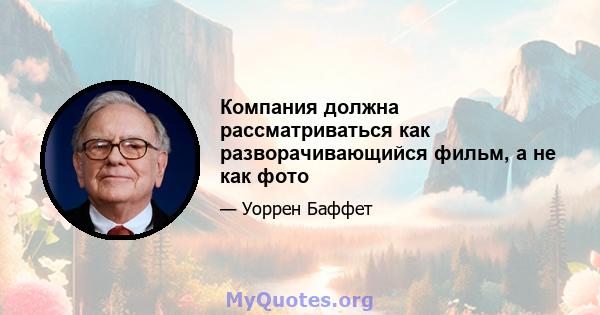 Компания должна рассматриваться как разворачивающийся фильм, а не как фото

— Уоррен Баффет

MyQuotes.org